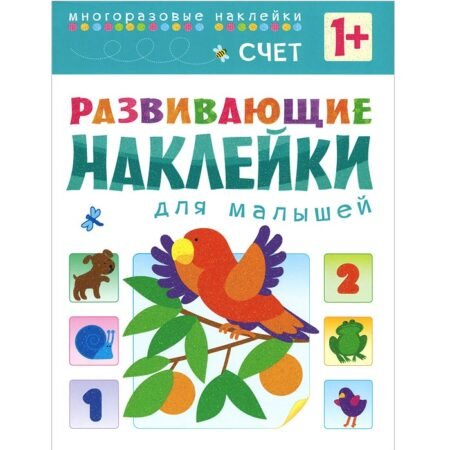 многоразовые наклейки

СЧЕТ

1+

РАЗВИВАЮЩИЕ
НАКЛЕЙКИ
для малышей

2

1